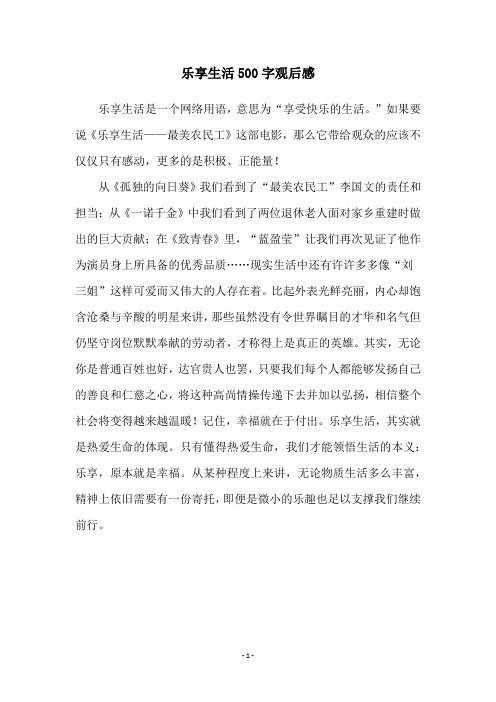 乐享生活500字观后感

乐享生活是一个网络用语，意思为“享受快乐的生活。”如果要说《乐享生活——最美农民工》这部电影，那么它带给观众的应该不仅仅只有感动，更多的是积极、正能量！

从《孤独的向日葵》我们看到了“最美农民工”李国文的责任和担当；从《一诺千金》中我们看到了两位退休老人面对家乡重建时做出的巨大贡献；在《致青春》里，“蓝盈莹”让我们再次见证了他作为演员身上所具备的优秀品质……现实生活中还有许许多多像“刘三姐”这样可爱而又伟大的人存在着。比起外表光鲜亮丽，内心却饱含沧桑与辛酸的明星来讲，那些虽然没有令世界瞩目的才华和名气但仍坚守岗位默默奉献的劳动者，才称得上是真正的英雄。其实，无论你是普通百姓也好，达官贵人也罢，只要我们每个人都能够发扬自己的善良和仁慈之心，将这种高尚情操传递下去并加以弘扬，相信整个社会将变得越来越温暖！记住，幸福就在于付出。乐享生活，其实就是热爱生命的体现。只有懂得热爱生命，我们才能领悟生活的本义：乐享，原本就是幸福。从某种程度上来讲，无论物质生活多么丰富，精神上依旧需要有一份寄托，即便是微小的乐趣也足以支撑我们继续前行。

- 1 -